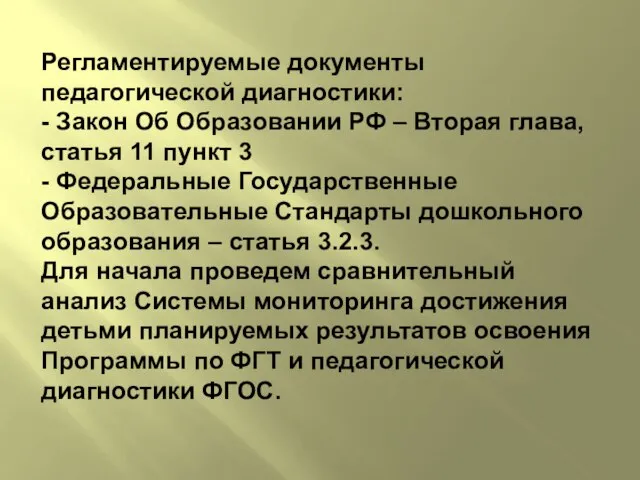 Регламентируемые документы педагогической диагностики:
- Закон Об Образовании РФ – Вторая глава, статья 11 пункт 3
- Федеральные Государственные Образовательные Стандарты дошкольного образования – статья 3.2.3.
Для начала проведем сравнительный анализ Системы мониторинга достижения детьми планируемых результатов освоения Программы по ФГТ и педагогической диагностики ФГОС.